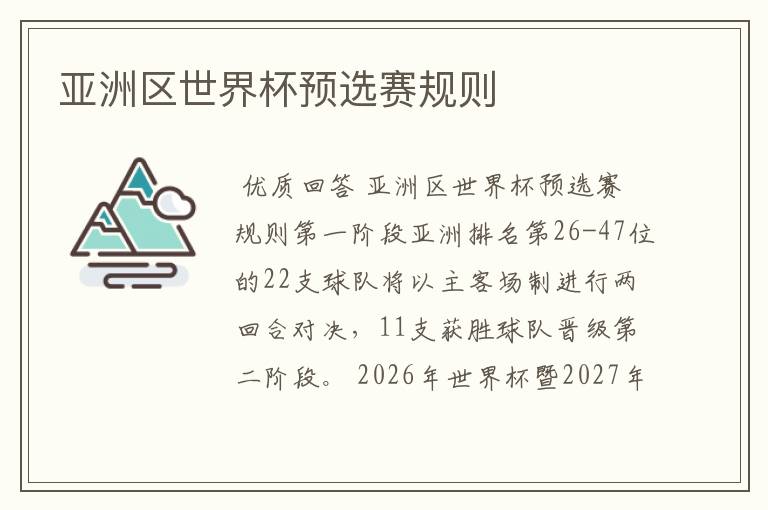 亚洲区世界杯预选赛规则

优质回答 亚洲区世界杯预选赛规则第一阶段亚洲排名第26-47位的22支球队将以主客场制进行两回合对决，11支获胜球队晋级第二阶段。 2026年世界杯暨2027年